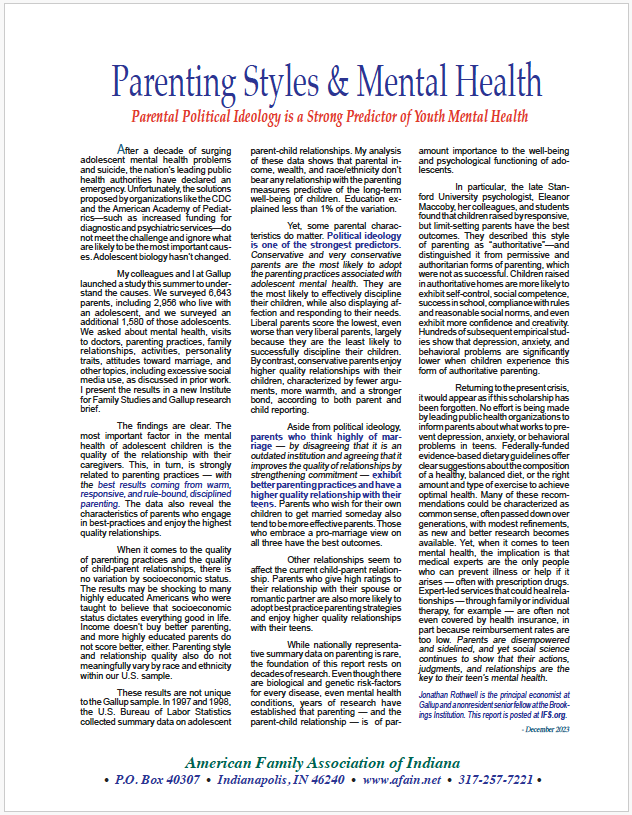 Parenting Styles & Mental Health

Parental Political Ideology is a Strong Predictor of Youth Mental Health

After a decade of surging adolescent mental health problems and suicide, the nation's leading public health authorities have declared an emergency. Unfortunately, the solutions proposed by organizations like the CDC and the American Academy of Pediatrics—such as increased funding for diagnostic and psychiatric services—do not meet the challenge and ignore what are likely to be the most important causes. Adolescent biology hasn't changed.

My colleagues and I at Gallup launched a study this summer to understand the causes. We surveyed 6,643 parents, including 2,956 who live with an adolescent, and we surveyed an additional 1,580 of those adolescents. We asked about mental health, visits to doctors, parenting practices, family relationships, activities, personality traits, attitudes toward marriage, and other topics, including excessive social media use, as discussed in prior work. I present the results in a new Institute for Family Studies and Gallup research brief.

The findings are clear. The most important factor in the mental health of adolescent children is the quality of the relationship with their caregivers. This, in turn, is strongly related to parenting practices — with the best results coming from warm, responsive, and rule-bound, disciplined parenting. The data also reveal the characteristics of parents who engage in best-practices and enjoy the highest quality relationships.

When it comes to the quality of parenting practices and the quality of child-parent relationships, there is no variation by socioeconomic status. The results may be shocking to many highly educated Americans who were taught to believe that socioeconomic status dictates everything good in life. Income doesn't buy better parenting, and more highly educated parents do not score better, either. Parenting style and relationship quality also do not meaningfully vary by race and ethnicity within our U.S. sample.

These results are not unique to the Gallup sample. In 1997 and 1998, the U.S. Bureau of Labor Statistics collected summary data on adolescent parent-child relationships. My analysis of these data shows that parental income, wealth, and race/ethnicity don't bear any relationship with the parenting measures predictive of the long-term well-being of children. Education explained less than 1% of the variation.

Yet, some parental characteristics do matter. Political ideology is one of the strongest predictors. Conservative and very conservative parents are the most likely to adopt the parenting practices associated with adolescent mental health. They are the most likely to effectively discipline their children, while also displaying affection and responding to their needs. Liberal parents score the lowest, even worse than very liberal parents, largely because they are the least likely to successfully discipline their children. By contrast, conservative parents enjoy higher quality relationships with their children, characterized by fewer arguments, more warmth, and a stronger bond, according to both parent and child reporting.

Aside from political ideology, parents who think highly of marriage — by disagreeing that it is an outdated institution and agreeing that it improves the quality of relationships by strengthening commitment — exhibit better parenting practices and have a higher quality relationship with their teens. Parents who wish for their own children to get married someday also tend to be more effective parents. Those who embrace a pro-marriage view on all three have the best outcomes.

Other relationships seem to affect the current child-parent relationship. Parents who give high ratings to their relationship with their spouse or romantic partner are also more likely to adopt best practice parenting strategies and enjoy higher quality relationships with their teens.

While nationally representative summary data on parenting is rare, the foundation of this report rests on decades of research. Even though there are biological and genetic risk-factors for every disease, even mental health conditions, years of research have established that parenting — and the parent-child relationship — is of paramount importance to the well-being and psychological functioning of adolescents.

In particular, the late Stanford University psychologist, Eleanor Maccoby, her colleagues, and students found that children raised by responsive, but limit-setting parents have the best outcomes. They described this style of parenting as "authoritative"—and distinguished it from permissive and authoritarian forms of parenting, which were not as successful. Children raised in authoritative homes are more likely to exhibit self-control, social competence, success in school, compliance with rules and reasonable social norms, and even exhibit more confidence and creativity. Hundreds of subsequent empirical studies show that depression, anxiety, and behavioral problems are significantly lower when children experience this form of authoritative parenting.

Returning to the present crisis, it would appear as if this scholarship has been forgotten. No effort is being made by leading public health organizations to inform parents about what works to prevent depression, anxiety, or behavioral problems in teens. Federally-funded evidence-based dietary guidelines offer clear suggestions about the composition of a healthy, balanced diet, or the right amount and type of exercise to achieve optimal health. Many of these recommendations could be characterized as common sense, often passed down over generations, with modest refinements, as new and better research becomes available. Yet, when it comes to teen mental health, the implication is that medical experts are the only people who can prevent illness or help if it arises — often with prescription drugs. Expert-led services that could heal relationships — through family or individual therapy, for example — are often not even covered by health insurance, in part because reimbursement rates are too low. Parents are disempowered and sidelined, and yet social science continues to show that their actions, judgments, and relationships are the key to their teen's mental health.

Jonathan Rothwell is the principal economist at Gallup and a nonresident senior fellow at the Brookings Institution. This report is posted at IFS.org.

- December 2023

American Family Association of Indiana
• P.O. Box 40307 • Indianapolis, IN 46240 • www.afain.net • 317-257-7221 •